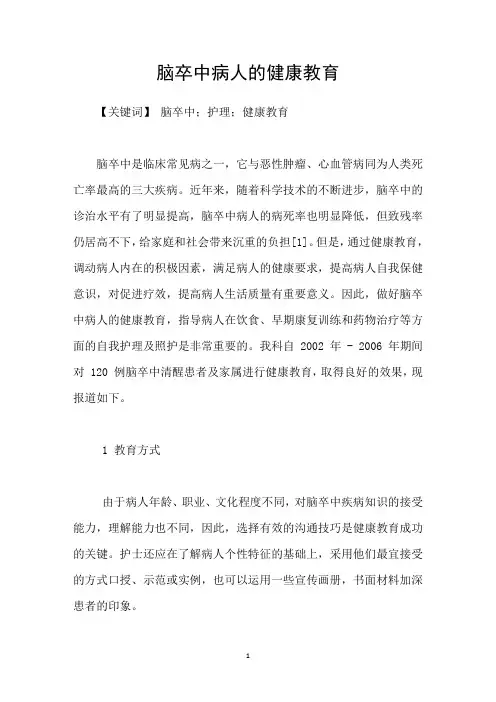 脑卒中病人的健康教育

【关键词】 脑卒中；护理；健康教育

脑卒中是临床常见病之一，它与恶性肿瘤、心血管病同为人类死亡率最高的三大疾病。近年来，随着科学技术的不断进步，脑卒中的诊治水平有了明显提高，脑卒中病人的病死率也明显降低，但致残率仍居高不下，给家庭和社会带来沉重的负担[1]。但是，通过健康教育，调动病人内在的积极因素，满足病人的健康要求，提高病人自我保健意识，对促进疗效，提高病人生活质量有重要意义。因此，做好脑卒中病人的健康教育，指导病人在饮食、早期康复训练和药物治疗等方面的自我护理及照护是非常重要的。我科自 2002 年 - 2006 年期间对 120 例脑卒中清醒患者及家属进行健康教育，取得良好的效果，现报道如下。

1 教育方式

由于病人年龄、职业、文化程度不同，对脑卒中疾病知识的接受能力，理解能力也不同，因此，选择有效的沟通技巧是健康教育成功的关键。护士还应在了解病人个性特征的基础上，采用他们最宜接受的方式口授、示范或实例，也可以运用一些宣传画册，书面材料加深患者的印象。

1